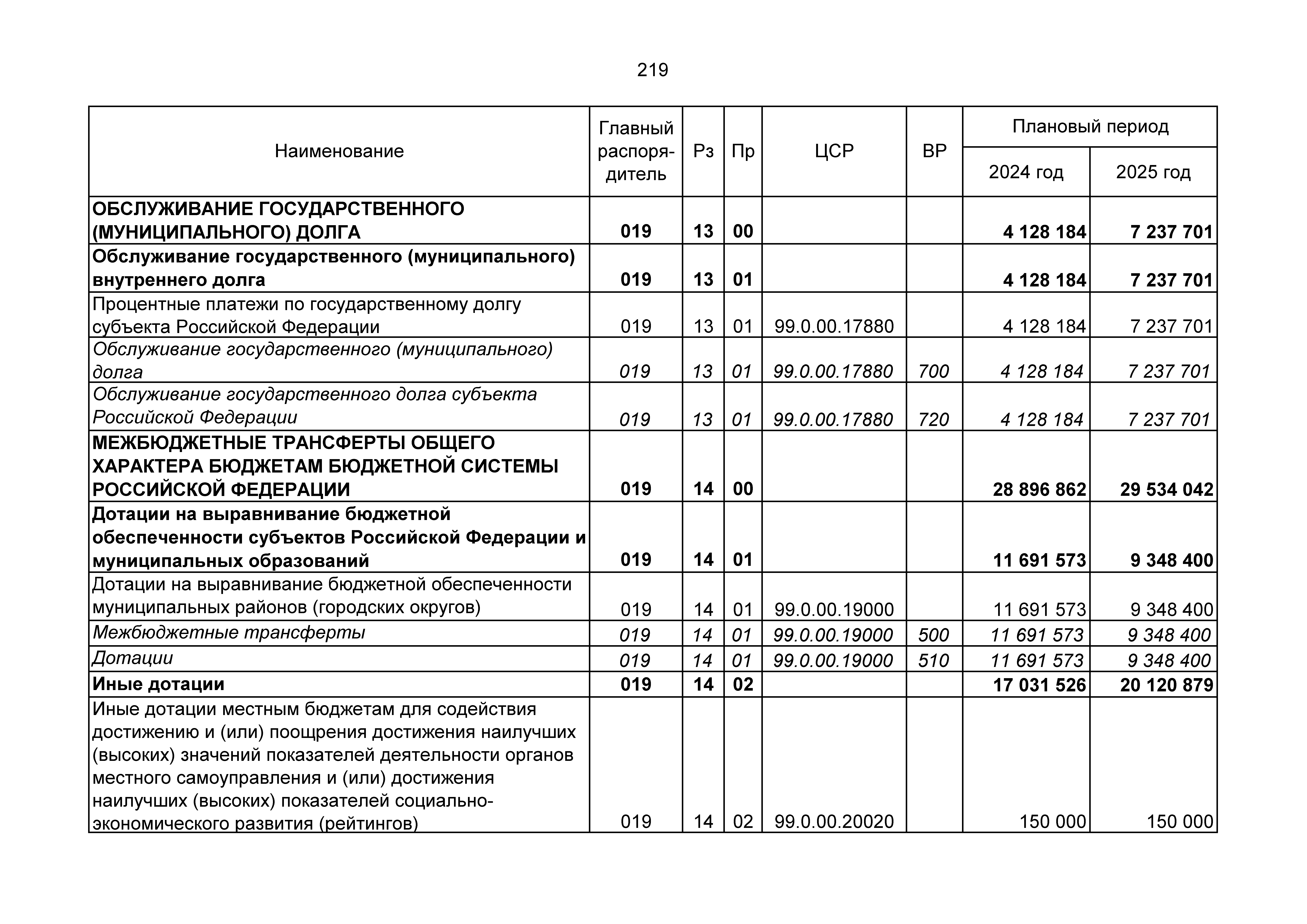 219

| Наименование | Главный распорядитель | Рз | Пр | ЦСР | ВР | Плановый период 2024 год | Плановый период 2025 год |
|---|---|---|---|---|---|---|---|
| ОБСЛУЖИВАНИЕ ГОСУДАРСТВЕННОГО (МУНИЦИПАЛЬНОГО) ДОЛГА | 019 | 13 | 00 | | | 4 128 184 | 7 237 701 |
| Обслуживание государственного (муниципального) внутреннего долга | 019 | 13 | 01 | | | 4 128 184 | 7 237 701 |
| Процентные платежи по государственному долгу субъекта Российской Федерации | 019 | 13 | 01 | 99.0.00.17880 | | 4 128 184 | 7 237 701 |
| Обслуживание государственного (муниципального) долга | 019 | 13 | 01 | 99.0.00.17880 | 700 | 4 128 184 | 7 237 701 |
| Обслуживание государственного долга субъекта Российской Федерации | 019 | 13 | 01 | 99.0.00.17880 | 720 | 4 128 184 | 7 237 701 |
| МЕЖБЮДЖЕТНЫЕ ТРАНСФЕРТЫ ОБЩЕГО ХАРАКТЕРА БЮДЖЕТАМ БЮДЖЕТНОЙ СИСТЕМЫ РОССИЙСКОЙ ФЕДЕРАЦИИ | 019 | 14 | 00 | | | 28 896 862 | 29 534 042 |
| Дотации на выравнивание бюджетной обеспеченности субъектов Российской Федерации и муниципальных образований | 019 | 14 | 01 | | | 11 691 573 | 9 348 400 |
| Дотации на выравнивание бюджетной обеспеченности муниципальных районов (городских округов) | 019 | 14 | 01 | 99.0.00.19000 | | 11 691 573 | 9 348 400 |
| Межбюджетные трансферты | 019 | 14 | 01 | 99.0.00.19000 | 500 | 11 691 573 | 9 348 400 |
| Дотации | 019 | 14 | 01 | 99.0.00.19000 | 510 | 11 691 573 | 9 348 400 |
| Иные дотации | 019 | 14 | 02 | | | 17 031 526 | 20 120 879 |
| Иные дотации местным бюджетам для содействия достижению и (или) поощрения достижения наилучших (высоких) значений показателей деятельности органов местного самоуправления и (или) достижения наилучших (высоких) показателей социально-экономического развития (рейтингов) | 019 | 14 | 02 | 99.0.00.20020 | | 150 000 | 150 000 |